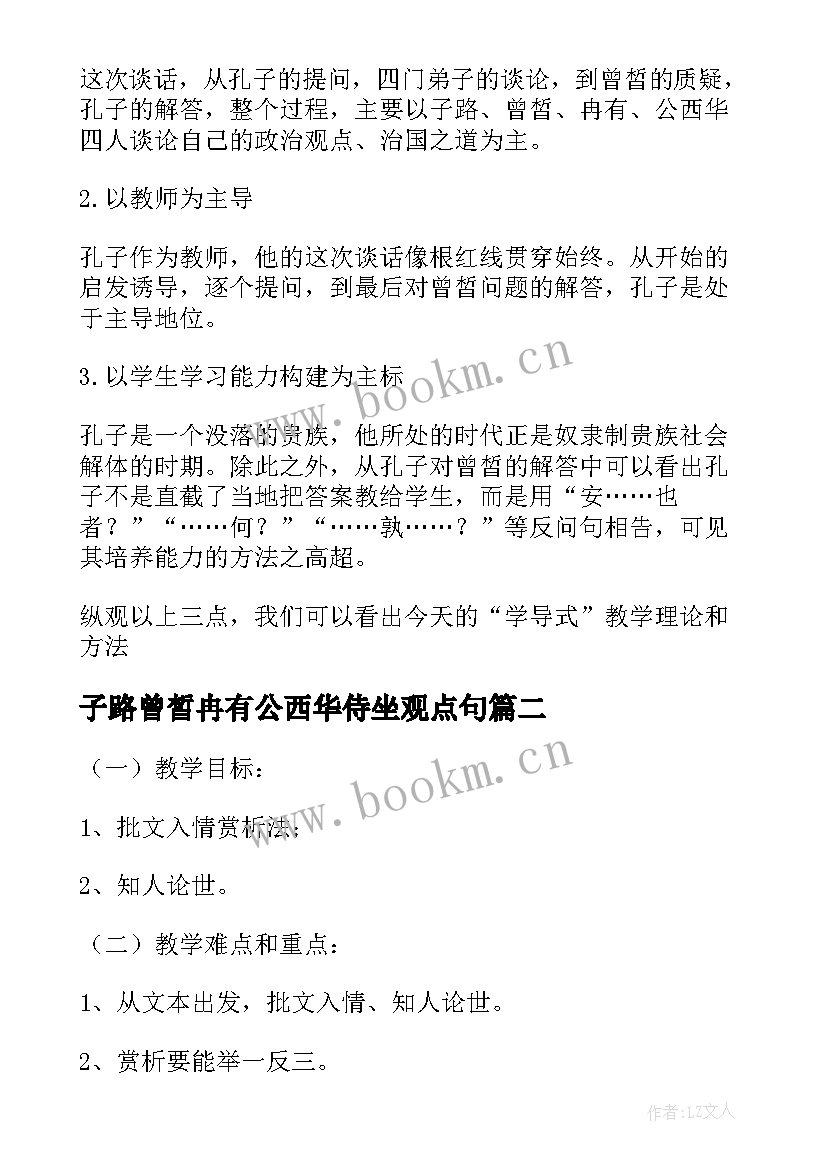 这次谈话，从孔子的提问，四门弟子的谈论，到曾皙的质疑，孔子的解答，整个过程，主要以子路、曾皙、冉有、公西华四人谈论自己的政治观点、治国之道为主。

2.以教师为主导

孔子作为教师，他的这次谈话像根红线贯穿始终。从开始的启发诱导，逐个提问，到最后对曾皙问题的解答，孔子是处于主导地位。

3.以学生学习能力构建为主标

孔子是一个没落的贵族，他所处的时代正是奴隶制贵族社会解体的时期。除此之外，从孔子对曾皙的解答中可以看出孔子不是直截了当地把答案教给学生，而是用“安……也者？”“……何？”“……孰……？”等反问句相告，可见其培养能力的方法之高超。

纵观以上三点，我们可以看出今天的“学导式”教学理论和方法

子路曾皙冉有公西华侍坐观点句篇二

（一）教学目标：

1、批文入情赏析法；

2、知人论世。

（二）教学难点和重点：

1、从文本出发，批文入情、知人论世。

2、赏析要能举一反三。

www.bookm.cn

www.bookm.cn

作者：LZ文人